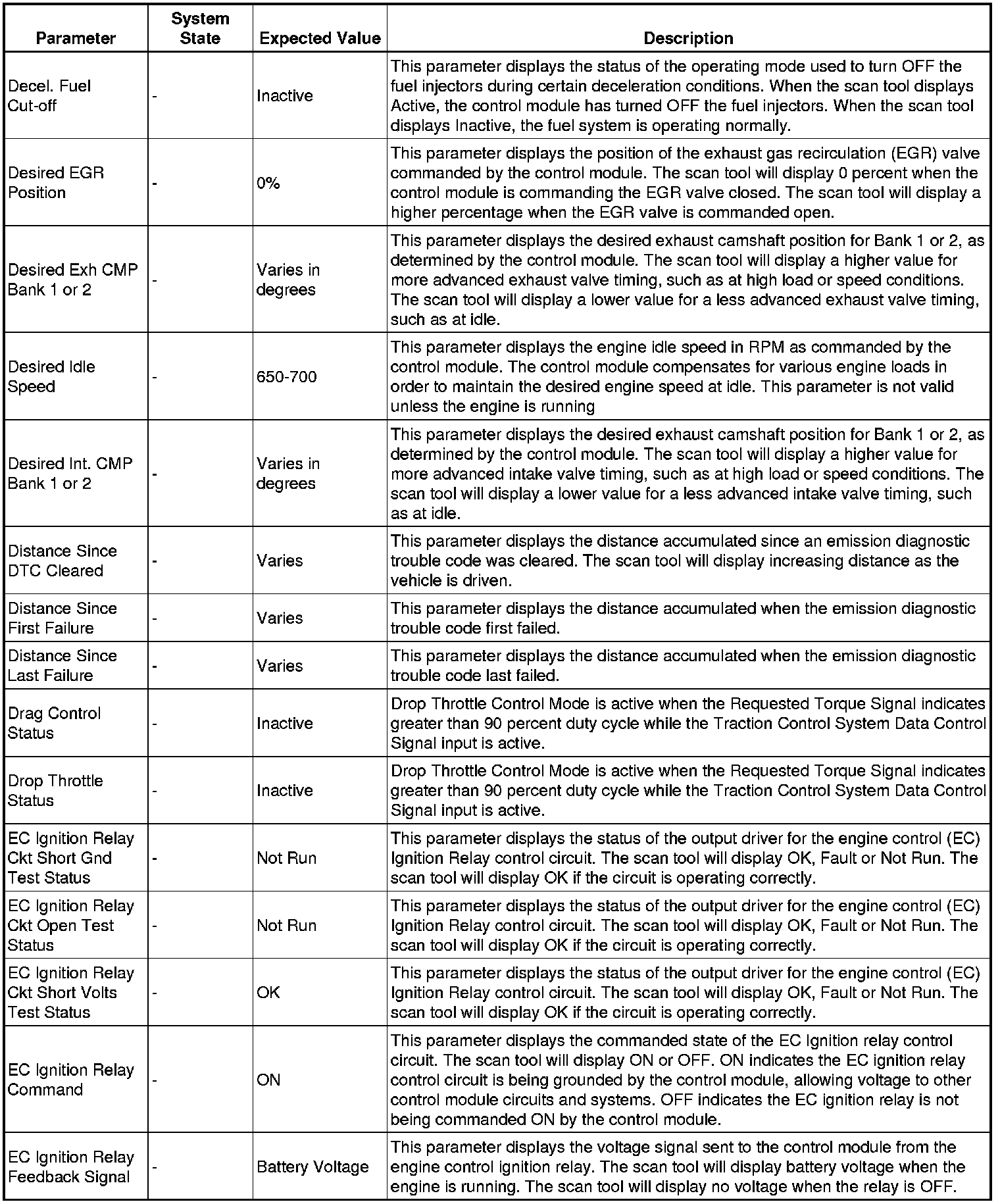 | Parameter | System State | Expected Value | Description |
|---|---|---|---|
| Decel. Fuel Cut-off | - | Inactive | This parameter displays the status of the operating mode used to turn OFF the fuel injectors during certain deceleration conditions. When the scan tool displays Active, the control module has turned OFF the fuel injectors. When the scan tool displays Inactive, the fuel system is operating normally. |
| Desired EGR Position | - | 0% | This parameter displays the position of the exhaust gas recirculation (EGR) valve commanded by the control module. The scan tool will display 0 percent when the control module is commanding the EGR valve closed. The scan tool will display a higher percentage when the EGR valve is commanded open. |
| Desired Exh CMP Bank 1 or 2 | - | Varies in degrees | This parameter displays the desired exhaust camshaft position for Bank 1 or 2, as determined by the control module. The scan tool will display a higher value for more advanced exhaust valve timing, such as at high load or speed conditions. The scan tool will display a lower value for a less advanced exhaust valve timing, such as at idle. |
| Desired Idle Speed | - | 650-700 | This parameter displays the engine idle speed in RPM as commanded by the control module. The control module compensates for various engine loads in order to maintain the desired engine speed at idle. This parameter is not valid unless the engine is running |
| Desired Int. CMP Bank 1 or 2 | - | Varies in degrees | This parameter displays the desired exhaust camshaft position for Bank 1 or 2, as determined by the control module. The scan tool will display a higher value for more advanced intake valve timing, such as at high load or speed conditions. The scan tool will display a lower value for a less advanced intake valve timing, such as at idle. |
| Distance Since DTC Cleared | - | Varies | This parameter displays the distance accumulated since an emission diagnostic trouble code was cleared. The scan tool will display increasing distance as the vehicle is driven. |
| Distance Since First Failure | - | Varies | This parameter displays the distance accumulated when the emission diagnostic trouble code first failed. |
| Distance Since Last Failure | - | Varies | This parameter displays the distance accumulated when the emission diagnostic trouble code last failed. |
| Drag Control Status | - | Inactive | Drop Throttle Control Mode is active when the Requested Torque Signal indicates greater than 90 percent duty cycle while the Traction Control System Data Control Signal input is active. |
| Drop Throttle Status | - | Inactive | Drop Throttle Control Mode is active when the Requested Torque Signal indicates greater than 90 percent duty cycle while the Traction Control System Data Control Signal input is active. |
| EC Ignition Relay Ckt Short Gnd Test Status | - | Not Run | This parameter displays the status of the output driver for the engine control (EC) Ignition Relay control circuit. The scan tool will display OK, Fault or Not Run. The scan tool will display OK if the circuit is operating correctly. |
| EC Ignition Relay Ckt Open Test Status | - | Not Run | This parameter displays the status of the output driver for the engine control (EC) Ignition Relay control circuit. The scan tool will display OK, Fault or Not Run. The scan tool will display OK if the circuit is operating correctly. |
| EC Ignition Relay Ckt Short Volts Test Status | - | OK | This parameter displays the status of the output driver for the engine control (EC) Ignition Relay control circuit. The scan tool will display OK, Fault or Not Run. The scan tool will display OK if the circuit is operating correctly. |
| EC Ignition Relay Command | - | ON | This parameter displays the commanded state of the EC Ignition relay control circuit. The scan tool will display ON or OFF. ON indicates the EC ignition relay control circuit is being grounded by the control module, allowing voltage to other control module circuits and systems. OFF indicates the EC ignition relay is not being commanded ON by the control module. |
| EC Ignition Relay Feedback Signal | - | Battery Voltage | This parameter displays the voltage signal sent to the control module from the engine control ignition relay. The scan tool will display battery voltage when the engine is running. The scan tool will display no voltage when the relay is OFF. |